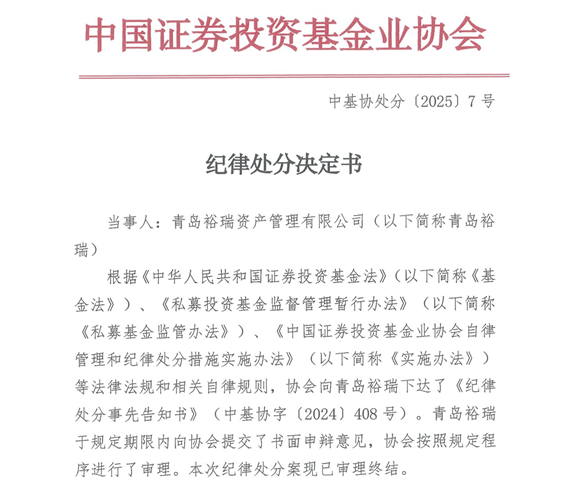 中国证券投资基金业协会

中基协处分〔2025〕7号

纪律处分决定书

当事人：青岛裕瑞资产管理有限公司（以下简称青岛裕瑞）

根据《中华人民共和国证券投资基金法》（以下简称《基金法》）、《私募投资基金监督管理暂行办法》（以下简称《私募基金监管办法》）、《中国证券投资基金业协会自律管理和纪律处分措施实施办法》（以下简称《实施办法》）等法律法规和相关自律规则，协会向青岛裕瑞下达了《纪律处分事先告知书》（中基协字〔2024〕408号）。青岛裕瑞于规定期限内向协会提交了书面申辩意见，协会按照规定程序进行了审理。本次纪律处分案现已审理终结。